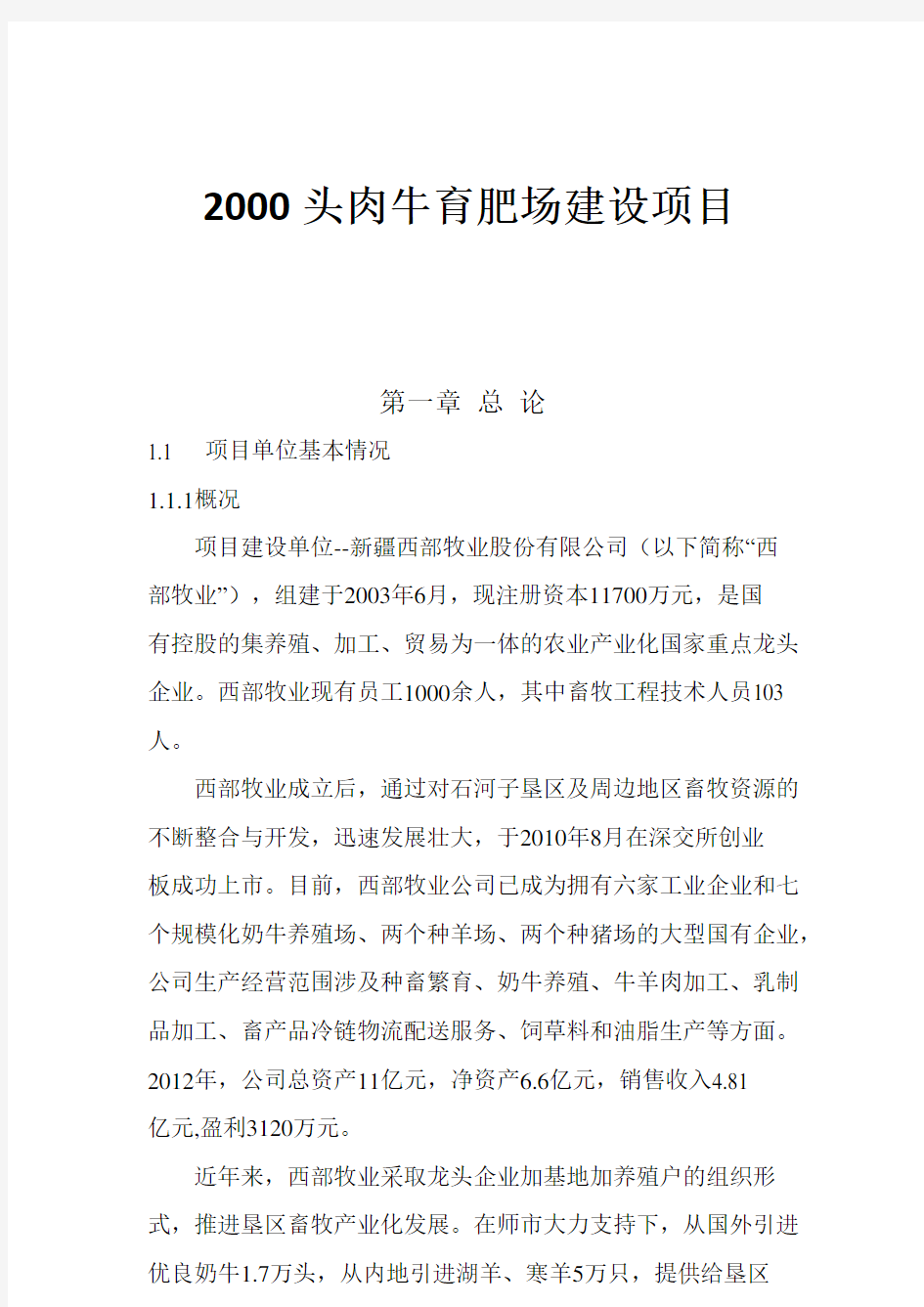 2000 头肉牛育肥场建设项目

第一章 总 论

1.1 项目单位基本情况

1.1.1概况

项目建设单位--新疆西部牧业股份有限公司（以下简称“西部牧业”），组建于2003年6月，现注册资本11700万元，是国有控股的集养殖、加工、贸易为一体的农业产业化国家重点龙头企业。西部牧业现有员工1000余人，其中畜牧工程技术人员103人。

西部牧业成立后，通过对石河子垦区及周边地区畜牧资源的不断整合与开发，迅速发展壮大，于2010年8月在深交所创业板成功上市。目前，西部牧业公司已成为拥有六家工业企业和七个规模化奶牛养殖场、两个种羊场、两个种猪场的大型国有企业，公司生产经营范围涉及种畜繁育、奶牛养殖、牛羊肉加工、乳制品加工、畜产品冷链物流配送服务、饲草料和油脂生产等方面。2012年，公司总资产11亿元，净资产6.6亿元，销售收入4.81亿元,盈利3120万元。

近年来，西部牧业采取龙头企业加基地加养殖户的组织形式，推进垦区畜牧产业化发展。在师市大力支持下，从国外引进优良奶牛1.7万头，从内地引进湖羊、寒羊5万只，提供给垦区